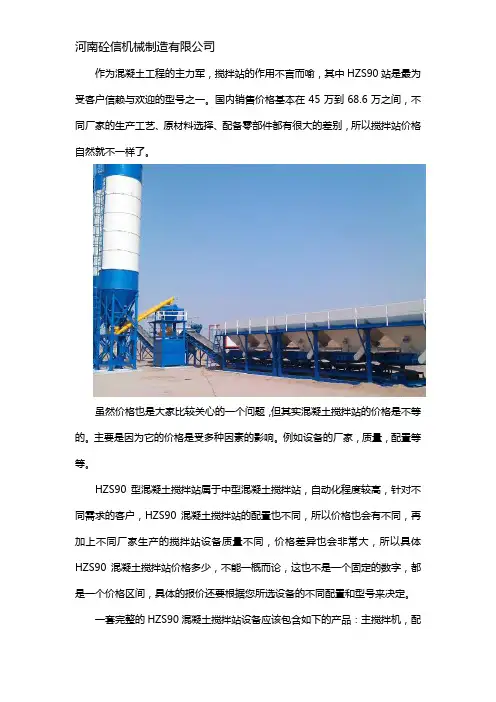 河南砼信机械制造有限公司

作为混凝土工程的主力军，搅拌站的作用不言而喻，其中HZS90站是最为受客户信赖与欢迎的型号之一。国内销售价格基本在45万到68.6万之间，不同厂家的生产工艺、原材料选择、配备零部件都有很大的差别，所以搅拌站价格自然就不一样了。

虽然价格也是大家比较关心的一个问题，但其实混凝土搅拌站的价格是不等的。主要是因为它的价格是受多种因素的影响。例如设备的厂家，质量，配置等等。

HZS90型混凝土搅拌站属于中型混凝土搅拌站，自动化程度较高，针对不同需求的客户，HZS90混凝土搅拌站的配置也不同，所以价格也会有不同，再加上不同厂家生产的搅拌站设备质量不同，价格差异也会非常大，所以具体HZS90混凝土搅拌站价格多少，不能一概而论，这也不是一个固定的数字，都是一个价格区间，具体的报价还要根据您所选设备的不同配置和型号来决定。

一套完整的HZS90混凝土搅拌站设备应该包含如下的产品：主搅拌机，配